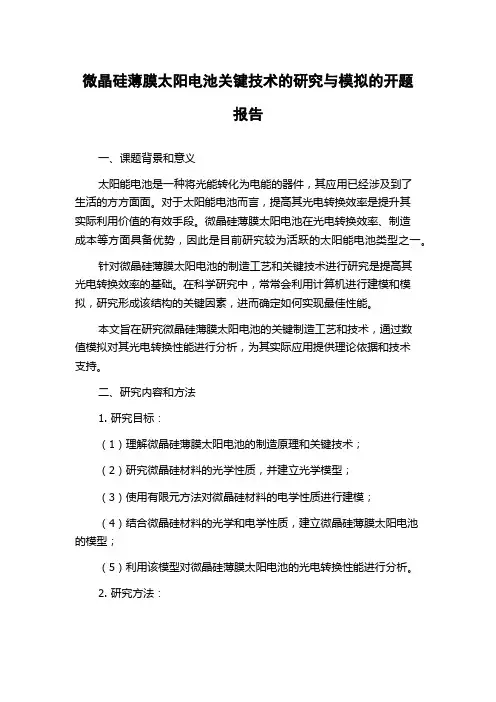 微晶硅薄膜太阳电池关键技术的研究与模拟的开题报告

一、课题背景和意义

太阳能电池是一种将光能转化为电能的器件，其应用已经涉及到了生活的方方面面。对于太阳能电池而言，提高其光电转换效率是提升其实际利用价值的有效手段。微晶硅薄膜太阳电池在光电转换效率、制造成本等方面具备优势，因此是目前研究较为活跃的太阳能电池类型之一。

针对微晶硅薄膜太阳电池的制造工艺和关键技术进行研究是提高其光电转换效率的基础。在科学研究中，常常会利用计算机进行建模和模拟，研究形成该结构的关键因素，进而确定如何实现最佳性能。

本文旨在研究微晶硅薄膜太阳电池的关键制造工艺和技术，通过数值模拟对其光电转换性能进行分析，为其实际应用提供理论依据和技术支持。

二、研究内容和方法

1. 研究目标：

（1）理解微晶硅薄膜太阳电池的制造原理和关键技术；

（2）研究微晶硅材料的光学性质，并建立光学模型；

（3）使用有限元方法对微晶硅材料的电学性质进行建模；

（4）结合微晶硅材料的光学和电学性质，建立微晶硅薄膜太阳电池的模型；

（5）利用该模型对微晶硅薄膜太阳电池的光电转换性能进行分析。

2. 研究方法：